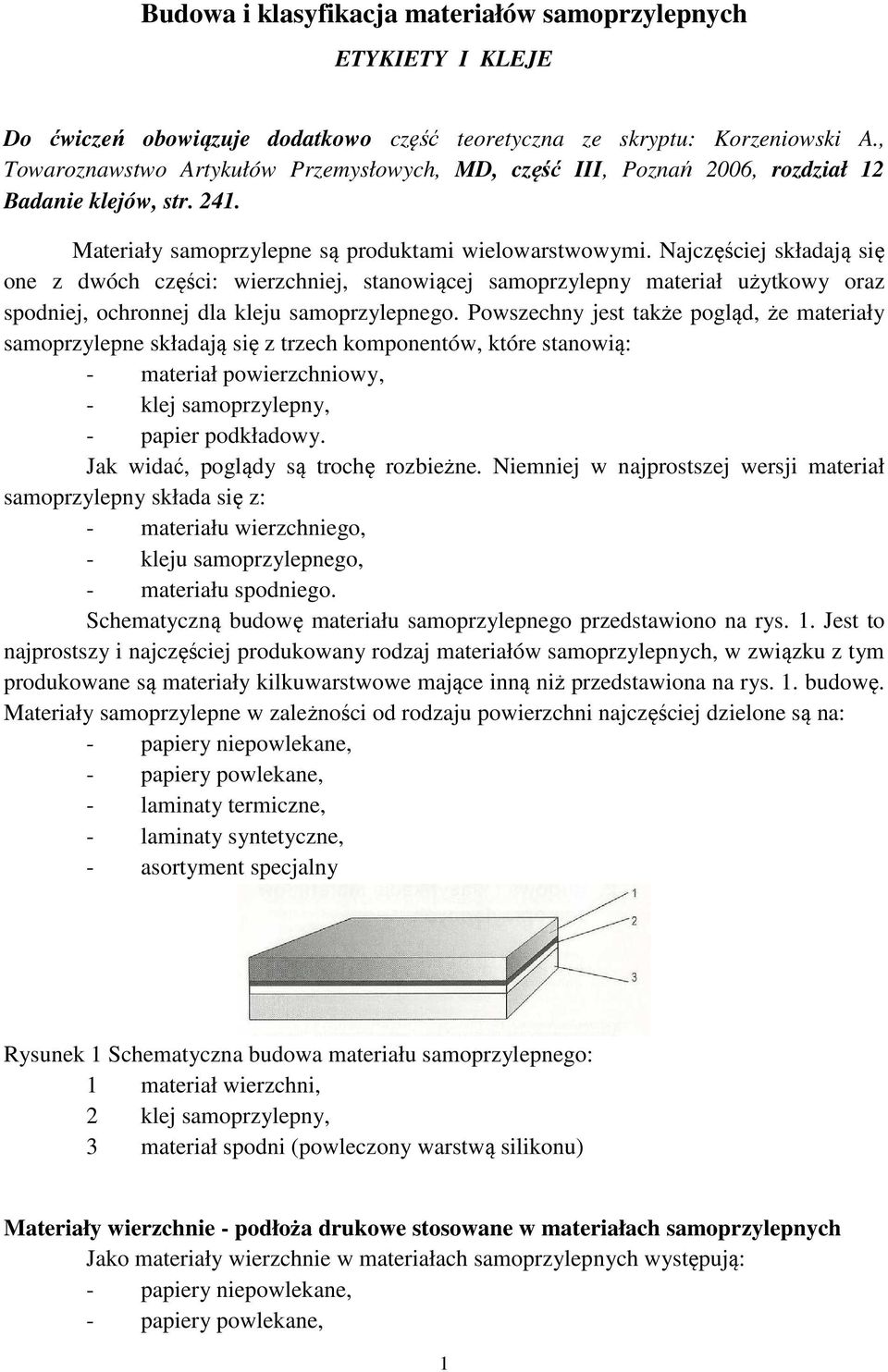 Budowa i klasyfikacja materiałów samoprzylepnych

ETYKIETY I KLEJE

Do ćwiczeń obowiązuje dodatkowo część teoretyczna ze skryptu: Korzeniowski A., Towaroznawstwo Artykułów Przemysłowych, MD, część III, Poznań 2006, rozdział 12 Badanie klejów, str. 241.

Materiały samoprzylepne są produktami wielowarstwowymi. Najczęściej składają się one z dwóch części: wierzchniej, stanowiącej samoprzylepny materiał użytkowy oraz spodniej, ochronnej dla kleju samoprzylepnego. Powszechny jest także pogląd, że materiały samoprzylepne składają się z trzech komponentów, które stanowią:
- materiał powierzchniowy,
- klej samoprzylepny,
- papier podkładowy.

Jak widać, poglądy są trochę rozbieżne. Niemniej w najprostszej wersji materiał samoprzylepny składa się z:
- materiału wierzchniego,
- kleju samoprzylepnego,
- materiału spodniego.

Schematyczną budowę materiału samoprzylepnego przedstawiono na rys. 1. Jest to najprostszy i najczęściej produkowany rodzaj materiałów samoprzylepnych, w związku z tym produkowane są materiały kilkuwarstwowe mające inną niż przedstawiona na rys. 1. budowę. Materiały samoprzylepne w zależności od rodzaju powierzchni najczęściej dzielone są na:
- papiery niepowlekane,
- papiery powlekane,
- laminaty termiczne,
- laminaty syntetyczne,
- asortyment specjalny

1
2
3

Rysunek 1 Schematyczna budowa materiału samoprzylepnego:
1 materiał wierzchni,
2 klej samoprzylepny,
3 materiał spodni (powleczony warstwą silikonu)

Materiały wierzchnie - podłoża drukowe stosowane w materiałach samoprzylepnych

Jako materiały wierzchnie w materiałach samoprzylepnych występują:
- papiery niepowlekane,
- papiery powlekane,

1